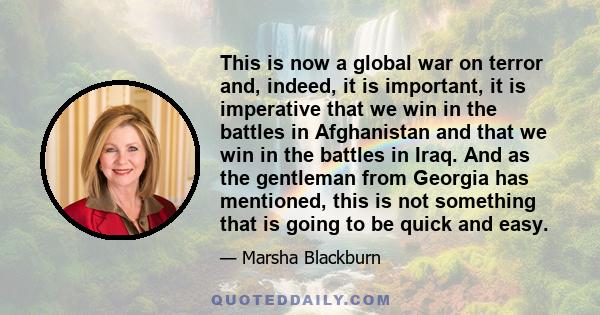 This is now a global war on terror and, indeed, it is important, it is imperative that we win in the battles in Afghanistan and that we win in the battles in Iraq. And as the gentleman from Georgia has mentioned, this is not something that is going to be quick and easy.

— Marsha Blackburn

QUOTEDDAILY.COM